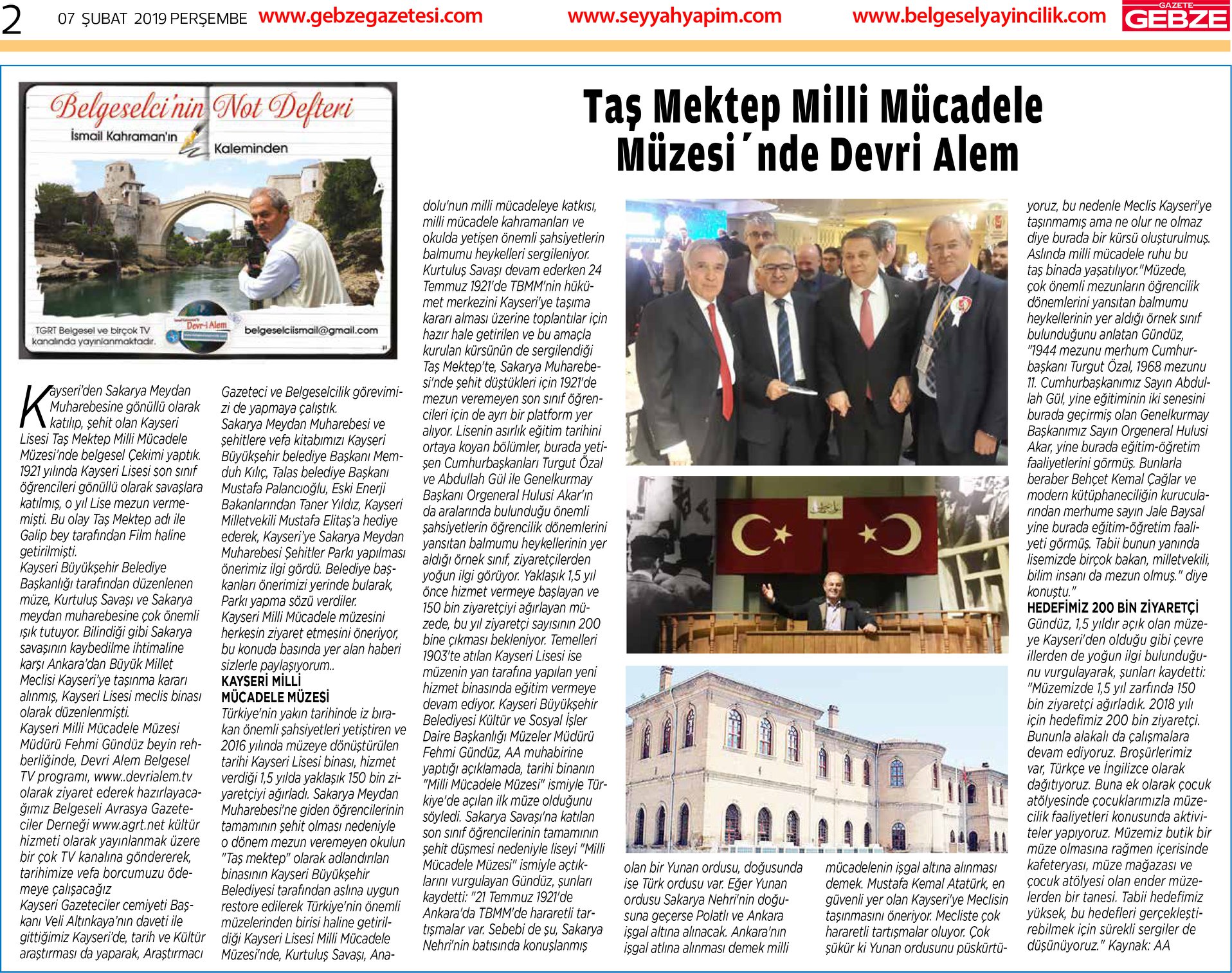 2 07 ŞUBAT 2019 PERŞEMBE www.gebzegazetesi.com www.seyyahyapim.com www.belgeselyayincilik.com GAZETE GEBZE

Belgeselci'nin Not Defteri
İsmail Kahraman'ın Kaleminden
TGRT Belgesel ve birçok TV kanalında yayınlanmaktadır.
Devr-i Alem
belgeselciismail@gmail.com

Taş Mektep Milli Mücadele Müzesi´nde Devri Alem

Kayseri'den Sakarya Meydan Muharebesine gönüllü olarak katılıp, şehit olan Kayseri Lisesi Taş Mektep Milli Mücadele Müzesi'nde belgesel Çekimi yaptık. 1921 yılında Kayseri Lisesi son sınıf öğrencileri gönüllü olarak savaşlara katılmış, o yıl Lise mezun vermemişti. Bu olay Taş Mektep adı ile Galip bey tarafından Film haline getirilmişti.
Kayseri Büyükşehir Belediye Başkanlığı tarafından düzenlenen müze, Kurtuluş Savaşı ve Sakarya meydan muharebesine çok önemli ışık tutuyor. Bilindiği gibi Sakarya savaşının kaybedilme ihtimaline karşı Ankara'dan Büyük Millet Meclisi Kayseri'ye taşınma kararı alınmış, Kayseri Lisesi meclis binası olarak düzenlenmişti.
Kayseri Milli Mücadele Müzesi Müdürü Fehmi Gündüz beyin rehberliğinde, Devri Alem Belgesel TV programı, www..devrialem.tv olarak ziyaret ederek hazırlayacağımız Belgeseli Avrasya Gazeteciler Derneği www.agrt.net kültür hizmeti olarak yayınlanmak üzere bir çok TV kanalına göndererek, tarihimize vefa borcumuzu ödemeye çalışacağız
Kayseri Gazeteciler cemiyeti Başkanı Veli Altınkaya'nın daveti ile gittiğimiz Kayseri'de, tarih ve Kültür araştırması da yaparak, Araştırmacı Gazeteci ve Belgeselcilik görevimizi de yapmaya çalıştık.
Sakarya Meydan Muharebesi ve şehitlere vefa kitabımızı Kayseri Büyükşehir belediye Başkanı Memduh Kılıç, Talas belediye Başkanı Mustafa Palancıoğlu, Eski Enerji Bakanlarından Taner Yıldız, Kayseri Milletvekili Mustafa Elitaş'a hediye ederek, Kayseri'ye Sakarya Meydan Muharebesi Şehitler Parkı yapılması önerimiz ilgi gördü. Belediye başkanları önerimizi yerinde bularak, Parkı yapma sözü verdiler.
Kayseri Milli Mücadele müzesini herkesin ziyaret etmesini öneriyor, bu konuda basında yer alan haberi sizlerle paylaşıyorum..
KAYSERİ MİLLİ MÜCADELE MÜZESİ
Türkiye'nin yakın tarihinde iz bırakan önemli şahsiyetleri yetiştiren ve 2016 yılında müzeye dönüştürülen tarihi Kayseri Lisesi binası, hizmet verdiği 1,5 yılda yaklaşık 150 bin ziyaretçiyi ağırladı. Sakarya Meydan Muharebesi'ne giden öğrencilerinin tamamının şehit olması nedeniyle o dönem mezun veremeyen okulun "Taş mektep" olarak adlandırılan binasının Kayseri Büyükşehir Belediyesi tarafından aslına uygun restore edilerek Türkiye'nin önemli müzelerinden birisi haline getirildiği Kayseri Lisesi Milli Mücadele Müzesi'nde, Kurtuluş Savaşı, Anadolu'nun milli mücadeleye katkısı, milli mücadele kahramanları ve okulda yetişen önemli şahsiyetlerin balmumu heykelleri sergileniyor.
Kurtuluş Savaşı devam ederken 24 Temmuz 1921'de TBMM'nin hükümet merkezini Kayseri'ye taşıma kararı alması üzerine toplantılar için hazır hale getirilen ve bu amaçla kurulan kürsünün de sergilendiği Taş Mektep'te, Sakarya Muharebesi'nde şehit düştükleri için 1921'de mezun veremeyen son sınıf öğrencileri için de ayrı bir platform yer alıyor. Lisenin asırlık eğitim tarihini ortaya koyan bölümler, burada yetişen Cumhurbaşkanları Turgut Özal ve Abdullah Gül ile Genelkurmay Başkanı Orgeneral Hulusi Akar'ın da aralarında bulunduğu önemli şahsiyetlerin öğrencilik dönemlerini yansıtan balmumu heykellerinin yer aldığı örnek sınıf, ziyaretçilerden yoğun ilgi görüyor. Yaklaşık 1,5 yıl önce hizmet vermeye başlayan ve 150 bin ziyaretçiyi ağırlayan müzede, bu yıl ziyaretçi sayısının 200 bine çıkması bekleniyor. Temelleri 1903'te atılan Kayseri Lisesi ise müzenin yan tarafına yapılan yeni hizmet binasında eğitim vermeye devam ediyor. Kayseri Büyükşehir Belediyesi Kültür ve Sosyal İşler Daire Başkanlığı Müzeler Müdürü Fehmi Gündüz, AA muhabirine yaptığı açıklamada, tarihi binanın "Milli Mücadele Müzesi" ismiyle Türkiye'de açılan ilk müze olduğunu söyledi. Sakarya Savaşı'na katılan son sınıf öğrencilerinin tamamının şehit düşmesi nedeniyle liseyi "Milli Mücadele Müzesi" ismiyle açtıklarını vurgulayan Gündüz, şunları kaydetti: "21 Temmuz 1921'de Ankara'da TBMM'de hararetli tartışmalar var. Sebebi de şu, Sakarya Nehri'nin batısında konuşlanmış olan bir Yunan ordusu, doğusunda ise Türk ordusu var. Eğer Yunan ordusu Sakarya Nehri'nin doğusuna geçerse Polatlı ve Ankara işgal altına alınacak. Ankara'nın işgal atlına alınması demek milli mücadelenin işgal altına alınması demek. Mustafa Kemal Atatürk, en güvenli yer olan Kayseri'ye Meclisin taşınmasını öneriyor. Mecliste çok hararetli tartışmalar oluyor. Çok şükür ki Yunan ordusunu püskürtüyoruz, bu nedenle Meclis Kayseri'ye taşınmamış ama ne olur ne olmaz diye burada bir kürsü oluşturulmuş. Aslında milli mücadele ruhu bu taş binada yaşatılıyor."Müzede, çok önemli mezunların öğrencilik dönemlerini yansıtan balmumu heykellerinin yer aldığı örnek sınıf bulunduğunu anlatan Gündüz, "1944 mezunu merhum Cumhurbaşkanı Turgut Özal, 1968 mezunu 11. Cumhurbaşkanımız Sayın Abdullah Gül, yine eğitiminin iki senesini burada geçirmiş olan Genelkurmay Başkanımız Sayın Orgeneral Hulusi Akar, yine burada eğitim-öğretim faaliyetlerini görmüş. Bunlarla beraber Behçet Kemal Çağlar ve modern kütüphaneciliğin kurucularından merhume sayın Jale Baysal yine burada eğitim-öğretim faaliyeti görmüş. Tabii bunun yanında lisemizde birçok bakan, milletvekili, bilim insanı da mezun olmuş." diye konuştu."
HEDEFİMİZ 200 BİN ZİYARETÇİ
Gündüz, 1,5 yıldır açık olan müzeye Kayseri'den olduğu gibi çevre illerden de yoğun ilgi bulunduğunu vurgulayarak, şunları kaydetti: "Müzemizde 1,5 yıl zarfında 150 bin ziyaretçi ağırladık. 2018 yılı için hedefimiz 200 bin ziyaretçi. Bununla alakalı da çalışmalara devam ediyoruz. Broşürlerimiz var, Türkçe ve İngilizce olarak dağıtıyoruz. Buna ek olarak çocuk atölyesinde çocuklarımızla müzecilik faaliyetleri konusunda aktiviteler yapıyoruz. Müzemiz butik bir müze olmasına rağmen içerisinde kafeteryası, müze mağazası ve çocuk atölyesi olan ender müzelerden bir tanesi. Tabii hedefimiz yüksek, bu hedefleri gerçekleştirebilmek için sürekli sergiler de düşünüyoruz." Kaynak: AA